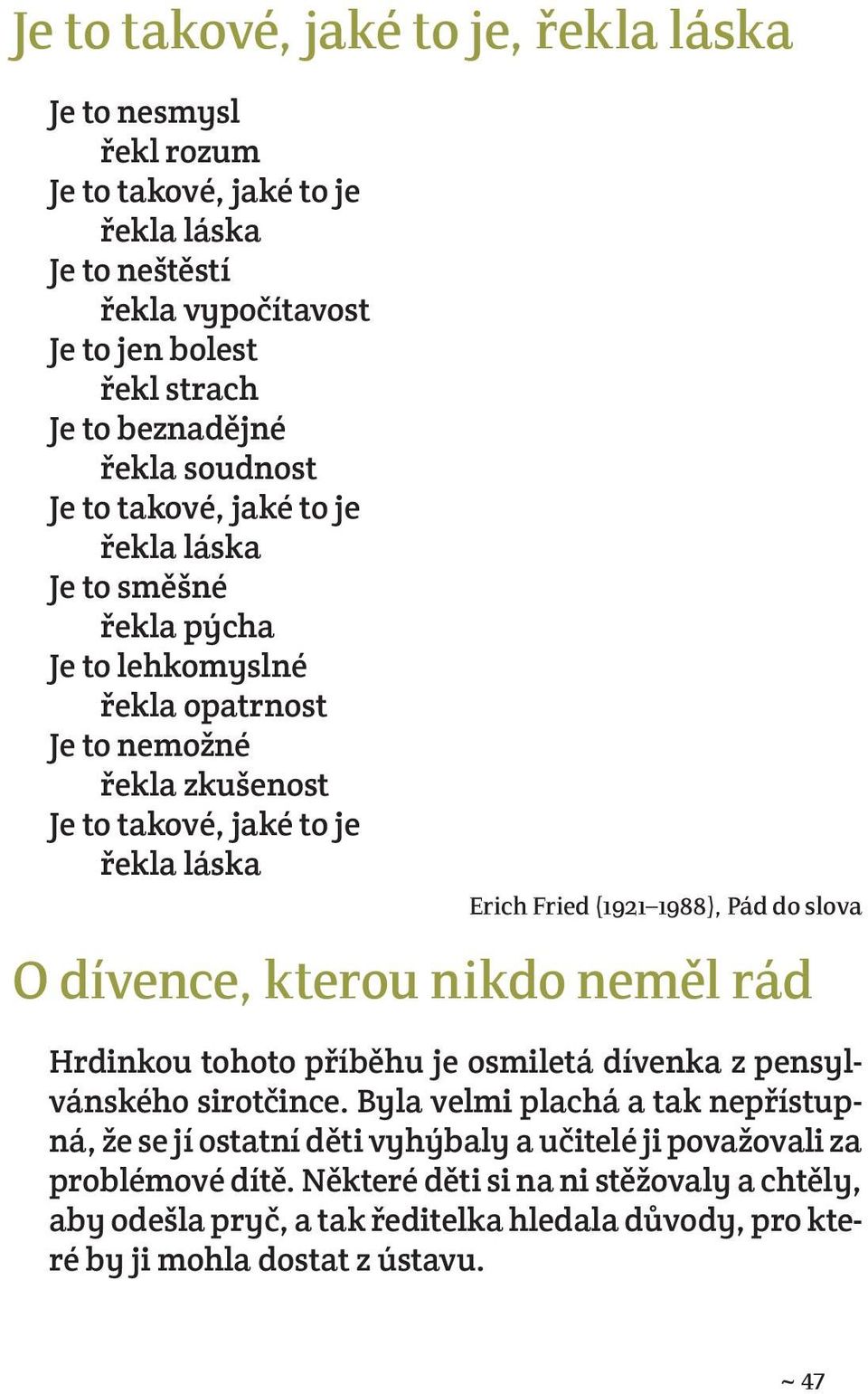 Je to takové, jaké to je, řekla láska

Je to nesmysl
řekl rozum
Je to takové, jaké to je
řekla láska
Je to neštěstí
řekla vypočítavost
Je to jen bolest
řekl strach
Je to beznadějné
řekla soudnost
Je to takové, jaké to je
řekla láska
Je to směšné
řekla pýcha
Je to lehkomyslné
řekla opatrnost
Je to nemožné
řekla zkušenost
Je to takové, jaké to je
řekla láska

Erich Fried (1921–1988), Pád do slova

O dívence, kterou nikdo neměl rád

Hrdinkou tohoto příběhu je osmiletá dívenka z pensylvánského sirotčince. Byla velmi plachá a tak nepřístupná, že se jí ostatní děti vyhýbaly a učitelé ji považovali za problémové dítě. Některé děti si na ni stěžovaly a chtěly, aby odešla pryč, a tak ředitelka hledala důvody, pro které by ji mohla dostat z ústavu.

~ 47